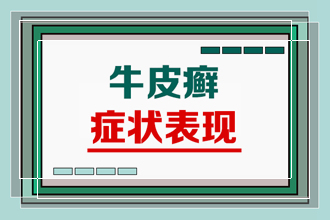 牛皮癣
症状表现